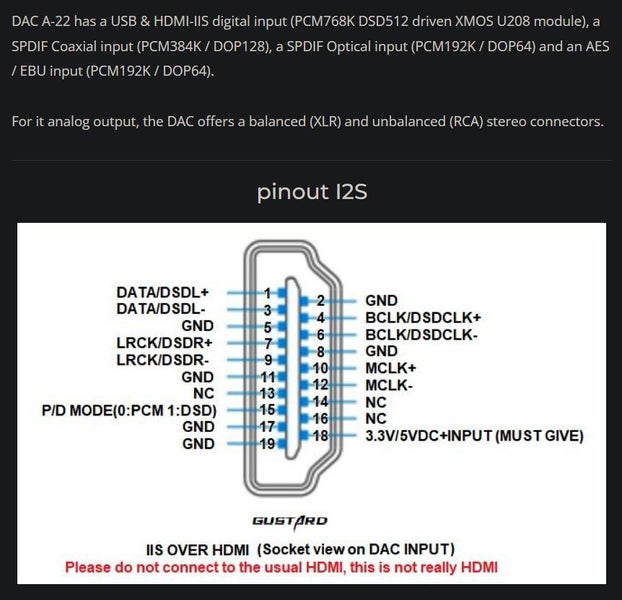 DAC A-22 has a USB & HDMI-IIS digital input (PCM768K DSD512 driven XMOS U208 module), a SPDIF Coaxial input (PCM384K / DOP128), a SPDIF Optical input (PCM192K / DOP64) and an AES / EBU input (PCM192K / DOP64).

For it analog output, the DAC offers a balanced (XLR) and unbalanced (RCA) stereo connectors.

pinout I2S

DATA/DSDL+ 1
DATA/DSDL- 3
GND 5
LRCK/DSDR+ 7
LRCK/DSDR- 9
GND 11
NC 13
P/D MODE(0:PCM 1:DSD) 15
GND 17
GND 19

2 GND
4 BCLK/DSDCLK+
6 BCLK/DSDCLK-
8 GND
10 MCLK+
12 MCLK-
14 NC
16 NC
18 3.3V/5VDC+INPUT (MUST GIVE)

GUSTARD

IIS OVER HDMI (Socket view on DAC INPUT)
Please do not connect to the usual HDMI, this is not really HDMI